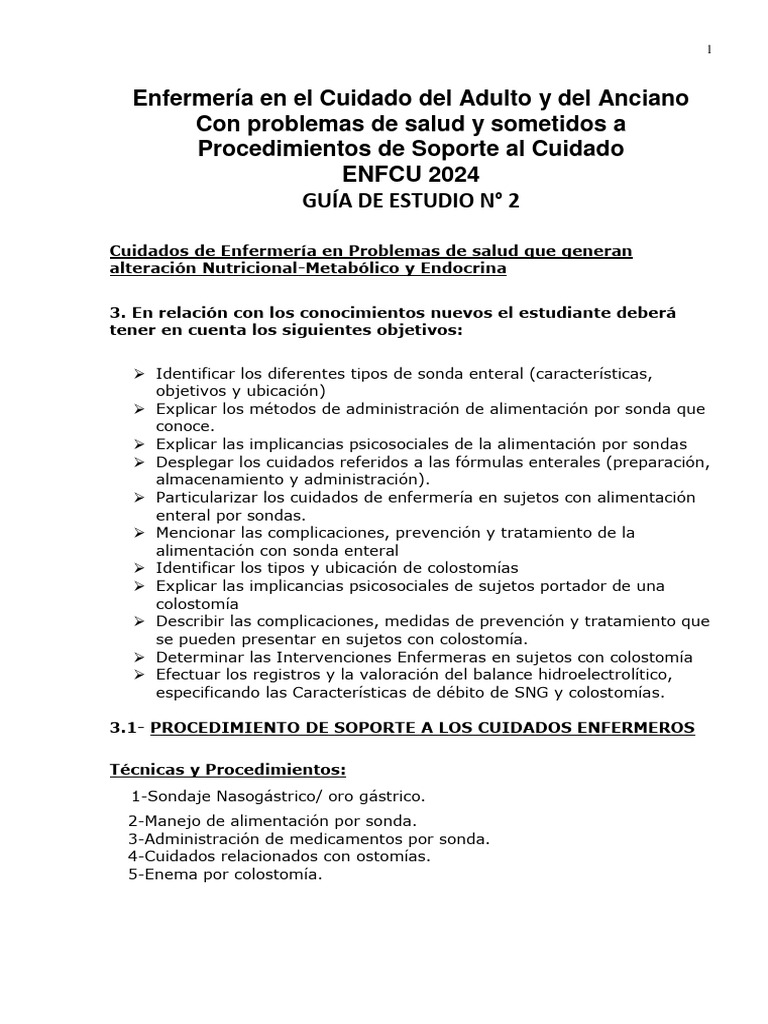 1

Enfermería en el Cuidado del Adulto y del Anciano
Con problemas de salud y sometidos a
Procedimientos de Soporte al Cuidado
ENFCU 2024
GUÍA DE ESTUDIO N° 2

Cuidados de Enfermería en Problemas de salud que generan alteración Nutricional-Metabólico y Endocrina

3. En relación con los conocimientos nuevos el estudiante deberá tener en cuenta los siguientes objetivos:

➢ Identificar los diferentes tipos de sonda enteral (características, objetivos y ubicación)
➢ Explicar los métodos de administración de alimentación por sonda que conoce.
➢ Explicar las implicancias psicosociales de la alimentación por sondas
➢ Desplegar los cuidados referidos a las fórmulas enterales (preparación, almacenamiento y administración).
➢ Particularizar los cuidados de enfermería en sujetos con alimentación enteral por sondas.
➢ Mencionar las complicaciones, prevención y tratamiento de la alimentación con sonda enteral
➢ Identificar los tipos y ubicación de colostomías
➢ Explicar las implicancias psicosociales de sujetos portador de una colostomía
➢ Describir las complicaciones, medidas de prevención y tratamiento que se pueden presentar en sujetos con colostomía.
➢ Determinar las Intervenciones Enfermeras en sujetos con colostomía
➢ Efectuar los registros y la valoración del balance hidroelectrolítico, especificando las Características de débito de SNG y colostomías.

3.1- PROCEDIMIENTO DE SOPORTE A LOS CUIDADOS ENFERMEROS

Técnicas y Procedimientos:

1-Sondaje Nasogástrico/ oro gástrico.
2-Manejo de alimentación por sonda.
3-Administración de medicamentos por sonda.
4-Cuidados relacionados con ostomías.
5-Enema por colostomía.